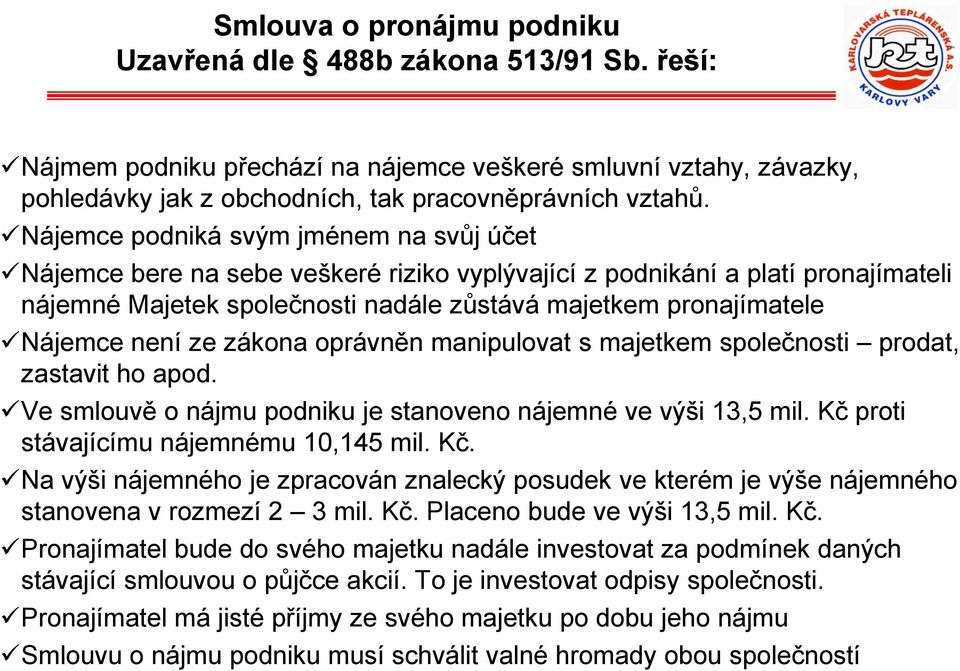 Smlouva o pronájmu podniku
Uzavřená dle § 488b zákona 513/91 Sb. řeší:

KARLOVARSKÁ TEPLÁRENSKÁ A.S.
KARLOVY VARY

✓Nájmem podniku přechází na nájemce veškeré smluvní vztahy, závazky, pohledávky jak z obchodních, tak pracovněprávních vztahů.

✓Nájemce podniká svým jménem na svůj účet

✓Nájemce bere na sebe veškeré riziko vyplývající z podnikání a platí pronajímateli nájemné Majetek společnosti nadále zůstává majetkem pronajímatele

✓Nájemce není ze zákona oprávněn manipulovat s majetkem společnosti – prodat, zastavit ho apod.

✓Ve smlouvě o nájmu podniku je stanoveno nájemné ve výši 13,5 mil. Kč proti stávajícímu nájemnému 10,145 mil. Kč.

✓Na výši nájemného je zpracován znalecký posudek ve kterém je výše nájemného stanovena v rozmezí 2 – 3 mil. Kč. Placeno bude ve výši 13,5 mil. Kč.

✓Pronajímatel bude do svého majetku nadále investovat za podmínek daných stávající smlouvou o půjčce akcií. To je investovat odpisy společnosti.

✓Pronajímatel má jisté příjmy ze svého majetku po dobu jeho nájmu

✓Smlouvu o nájmu podniku musí schválit valné hromady obou společností